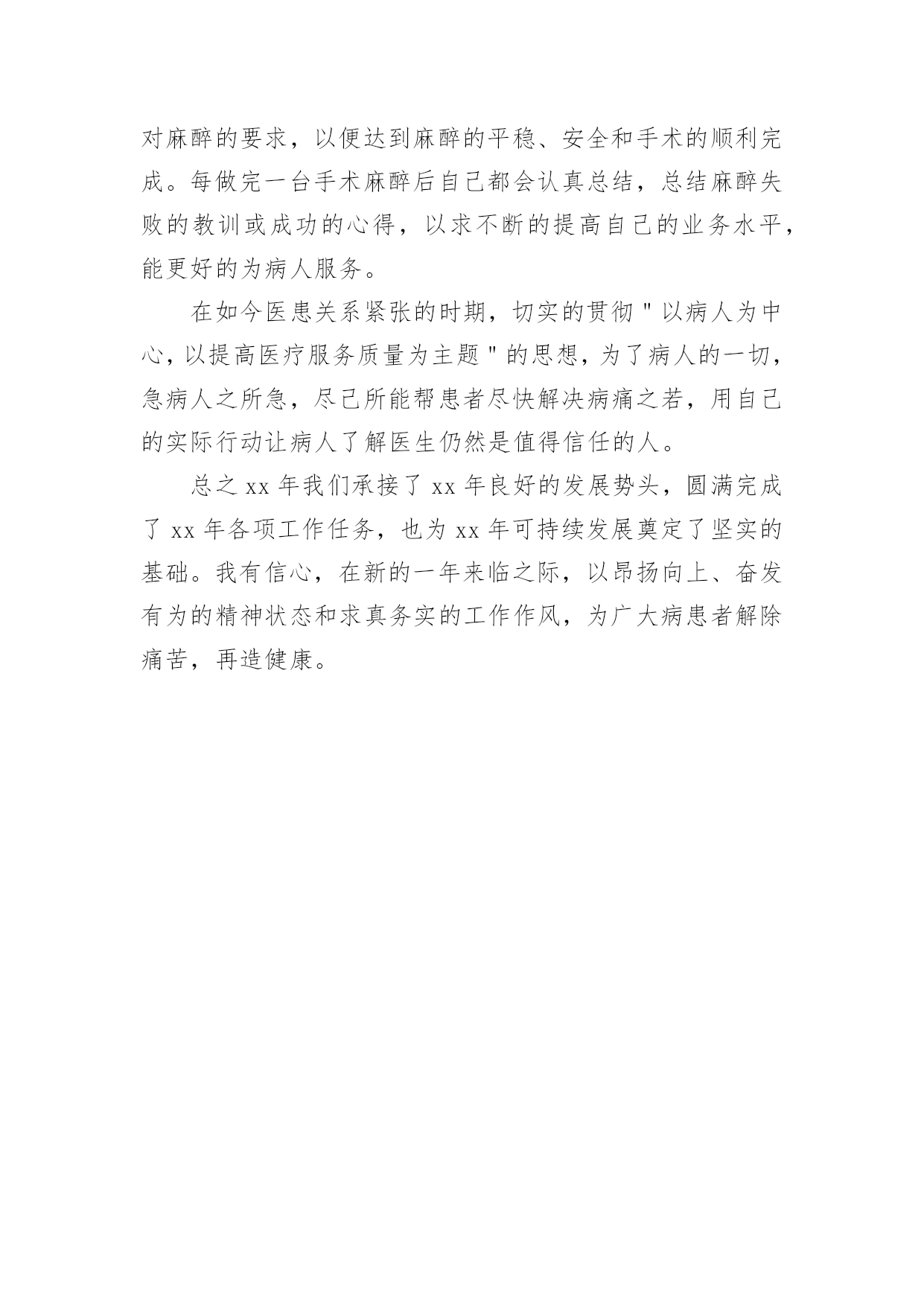 对麻醉的要求，以便达到麻醉的平稳、安全和手术的顺利完成。每做完一台手术麻醉后自己都会认真总结，总结麻醉失败的教训或成功的心得，以求不断的提高自己的业务水平，能更好的为病人服务。

在如今医患关系紧张的时期，切实的贯彻"以病人为中心，以提高医疗服务质量为主题"的思想，为了病人的一切，急病人之所急，尽己所能帮患者尽快解决病痛之若，用自己的实际行动让病人了解医生仍然是值得信任的人。

总之 xx 年我们承接了 xx 年良好的发展势头，圆满完成了 xx 年各项工作任务，也为 xx 年可持续发展奠定了坚实的基础。我有信心，在新的一年来临之际，以昂扬向上、奋发有为的精神状态和求真务实的工作作风，为广大病患者解除痛苦，再造健康。